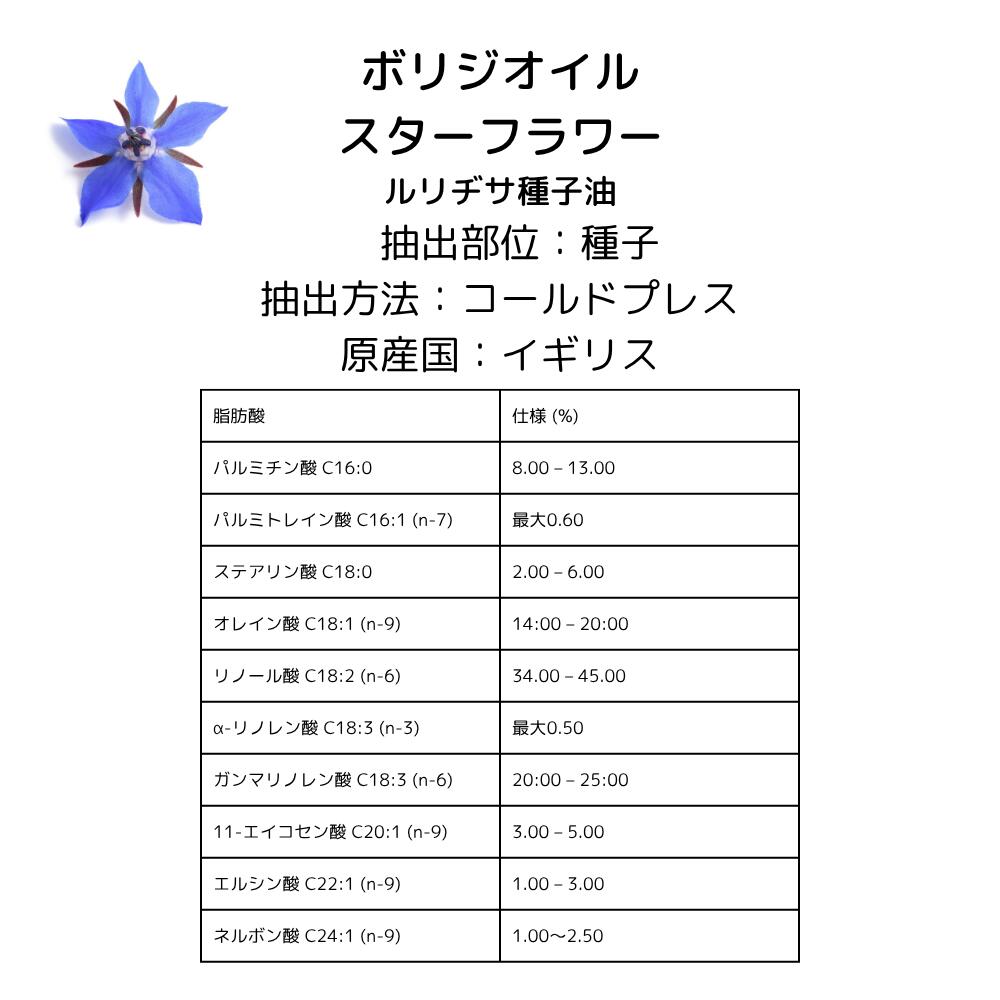 ボリジオイル
スターフラワー
ルリヂサ種子油
抽出部位：種子
抽出方法：コールドプレス
原産国：イギリス

| 脂肪酸 | 仕様 (%) |
|---|---|
| パルミチン酸 C16:0 | 8.00 – 13.00 |
| パルミトレイン酸 C16:1 (n-7) | 最大0.60 |
| ステアリン酸 C18:0 | 2.00 – 6.00 |
| オレイン酸 C18:1 (n-9) | 14:00 – 20:00 |
| リノール酸 C18:2 (n-6) | 34.00 – 45.00 |
| α-リノレン酸 C18:3 (n-3) | 最大0.50 |
| ガンマリノレン酸 C18:3 (n-6) | 20:00 – 25:00 |
| 11-エイコセン酸 C20:1 (n-9) | 3.00 – 5.00 |
| エルシン酸 C22:1 (n-9) | 1.00 – 3.00 |
| ネルボン酸 C24:1 (n-9) | 1.00～2.50 |